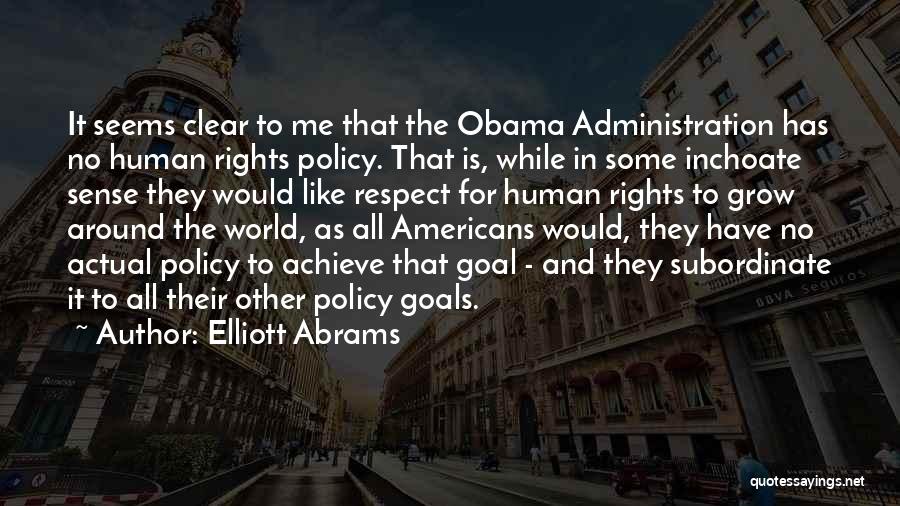 It seems clear to me that the Obama Administration has no human rights policy. That is, while in some inchoate sense they would like respect for human rights to grow around the world, as all Americans would, they have no actual policy to achieve that goal - and they subordinate it to all their other policy goals.

~ Author: Elliott Abrams

BBVA Seguros

quotessayings.net